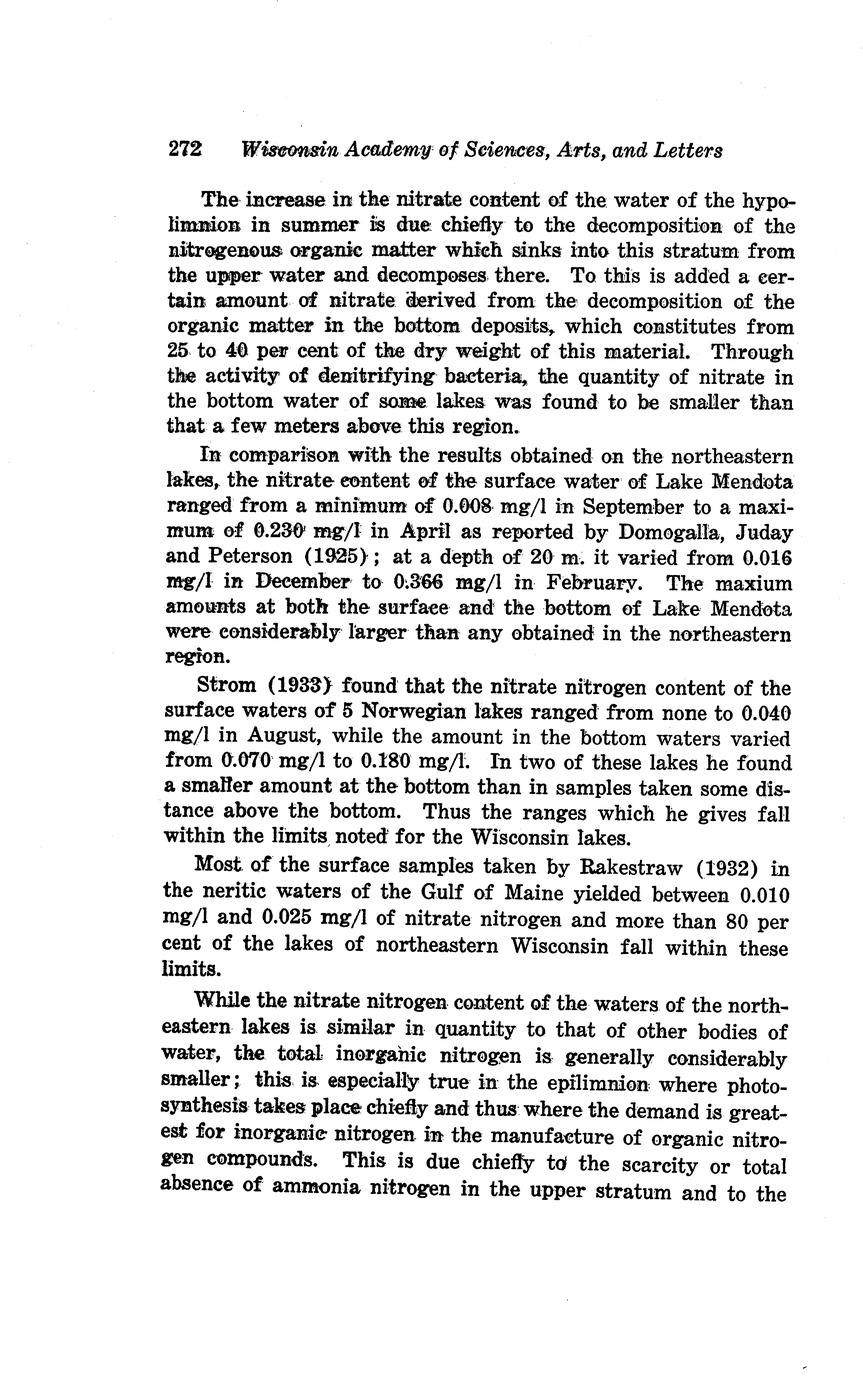 272 Wisconsin Academy of Sciences, Arts, and Letters

The increase in the nitrate content of the water of the hypolimnion in summer is due chiefly to the decomposition of the nitrogenous organic matter which sinks into this stratum from the upper water and decomposes there. To this is added a certain amount of nitrate derived from the decomposition of the organic matter in the bottom deposits, which constitutes from 25 to 40 per cent of the dry weight of this material. Through the activity of denitrifying bacteria, the quantity of nitrate in the bottom water of some lakes was found to be smaller than that a few meters above this region.

In comparison with the results obtained on the northeastern lakes, the nitrate content of the surface water of Lake Mendota ranged from a minimum of 0.008 mg/l in September to a maximum of 0.230 mg/l in April as reported by Domogalla, Juday and Peterson (1925); at a depth of 20 m. it varied from 0.016 mg/l in December to 0.366 mg/l in February. The maxium amounts at both the surface and the bottom of Lake Mendota were considerably larger than any obtained in the northeastern region.

Strom (1933) found that the nitrate nitrogen content of the surface waters of 5 Norwegian lakes ranged from none to 0.040 mg/l in August, while the amount in the bottom waters varied from 0.070 mg/l to 0.180 mg/l. In two of these lakes he found a smaller amount at the bottom than in samples taken some distance above the bottom. Thus the ranges which he gives fall within the limits noted for the Wisconsin lakes.

Most of the surface samples taken by Rakestraw (1932) in the neritic waters of the Gulf of Maine yielded between 0.010 mg/l and 0.025 mg/l of nitrate nitrogen and more than 80 per cent of the lakes of northeastern Wisconsin fall within these limits.

While the nitrate nitrogen content of the waters of the northeastern lakes is similar in quantity to that of other bodies of water, the total inorganic nitrogen is generally considerably smaller; this is especially true in the epilimnion where photosynthesis takes place chiefly and thus where the demand is greatest for inorganic nitrogen in the manufacture of organic nitrogen compounds. This is due chiefly to the scarcity or total absence of ammonia nitrogen in the upper stratum and to the